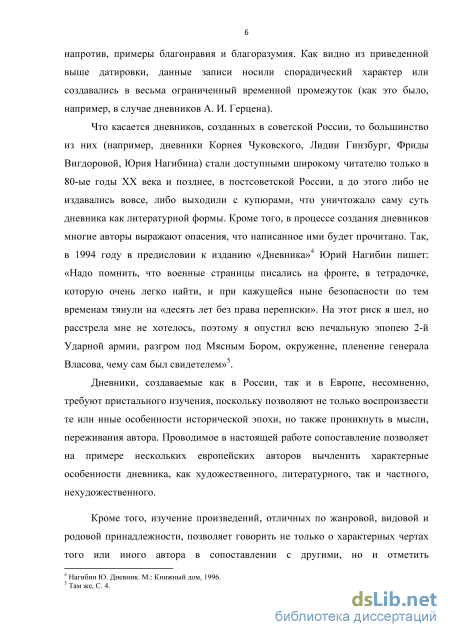 6

напротив, примеры благонравия и благоразумия. Как видно из приведенной выше датировки, данные записи носили спорадический характер или создавались в весьма ограниченный временной промежуток (как это было, например, в случае дневников А. И. Герцена).

Что касается дневников, созданных в советской России, то большинство из них (например, дневники Корнея Чуковского, Лидии Гинзбург, Фриды Вигдоровой, Юрия Нагибина) стали доступными широкому читателю только в 80-ые годы XX века и позднее, в постсоветской России, а до этого либо не издавались вовсе, либо выходили с купюрами, что уничтожало саму суть дневника как литературной формы. Кроме того, в процессе создания дневников многие авторы выражают опасения, что написанное ими будет прочитано. Так, в 1994 году в предисловии к изданию «Дневника»$^4$ Юрий Нагибин пишет: «Надо помнить, что военные страницы писались на фронте, в тетрадочке, которую очень легко найти, и при кажущейся ныне безопасности по тем временам тянули на «десять лет без права переписки». На этот риск я шел, но расстрела мне не хотелось, поэтому я опустил всю печальную эпопею 2-й Ударной армии, разгром под Мясным Бором, окружение, пленение генерала Власова, чему сам был свидетелем»$^5$.

Дневники, создаваемые как в России, так и в Европе, несомненно, требуют пристального изучения, поскольку позволяют не только воспроизвести те или иные особенности исторической эпохи, но также проникнуть в мысли, переживания автора. Проводимое в настоящей работе сопоставление позволяет на примере нескольких европейских авторов вычленить характерные особенности дневника, как художественного, литературного, так и частного, нехудожественного.

Кроме того, изучение произведений, отличных по жанровой, видовой и родовой принадлежности, позволяет говорить не только о характерных чертах того или иного автора в сопоставлении с другими, но и отметить

$^4$ Нагибин Ю. Дневник. М.: Книжный дом, 1996.
$^5$ Там же, С. 4.

dsLib.net
библиотека диссертаций